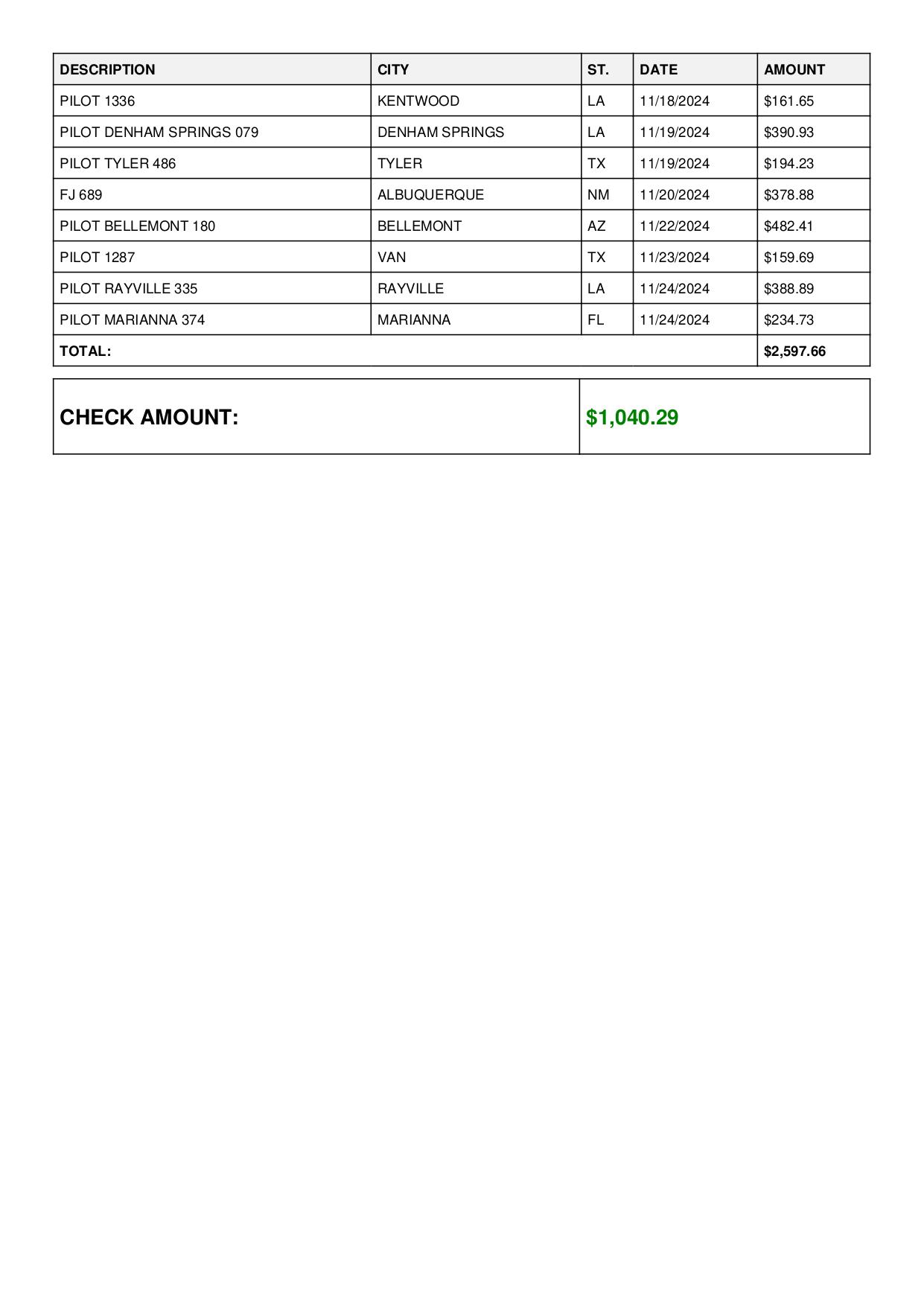 | DESCRIPTION | CITY | ST. | DATE | AMOUNT |
|---|---|---|---|---|
| PILOT 1336 | KENTWOOD | LA | 11/18/2024 | \$161.65 |
| PILOT DENHAM SPRINGS 079 | DENHAM SPRINGS | LA | 11/19/2024 | \$390.93 |
| PILOT TYLER 486 | TYLER | TX | 11/19/2024 | \$194.23 |
| FJ 689 | ALBUQUERQUE | NM | 11/20/2024 | \$378.88 |
| PILOT BELLEMONT 180 | BELLEMONT | AZ | 11/22/2024 | \$482.41 |
| PILOT 1287 | VAN | TX | 11/23/2024 | \$159.69 |
| PILOT RAYVILLE 335 | RAYVILLE | LA | 11/24/2024 | \$388.89 |
| PILOT MARIANNA 374 | MARIANNA | FL | 11/24/2024 | \$234.73 |
| TOTAL: | | | | \$2,597.66 |

| CHECK AMOUNT: | \$1,040.29 |
|---|---|